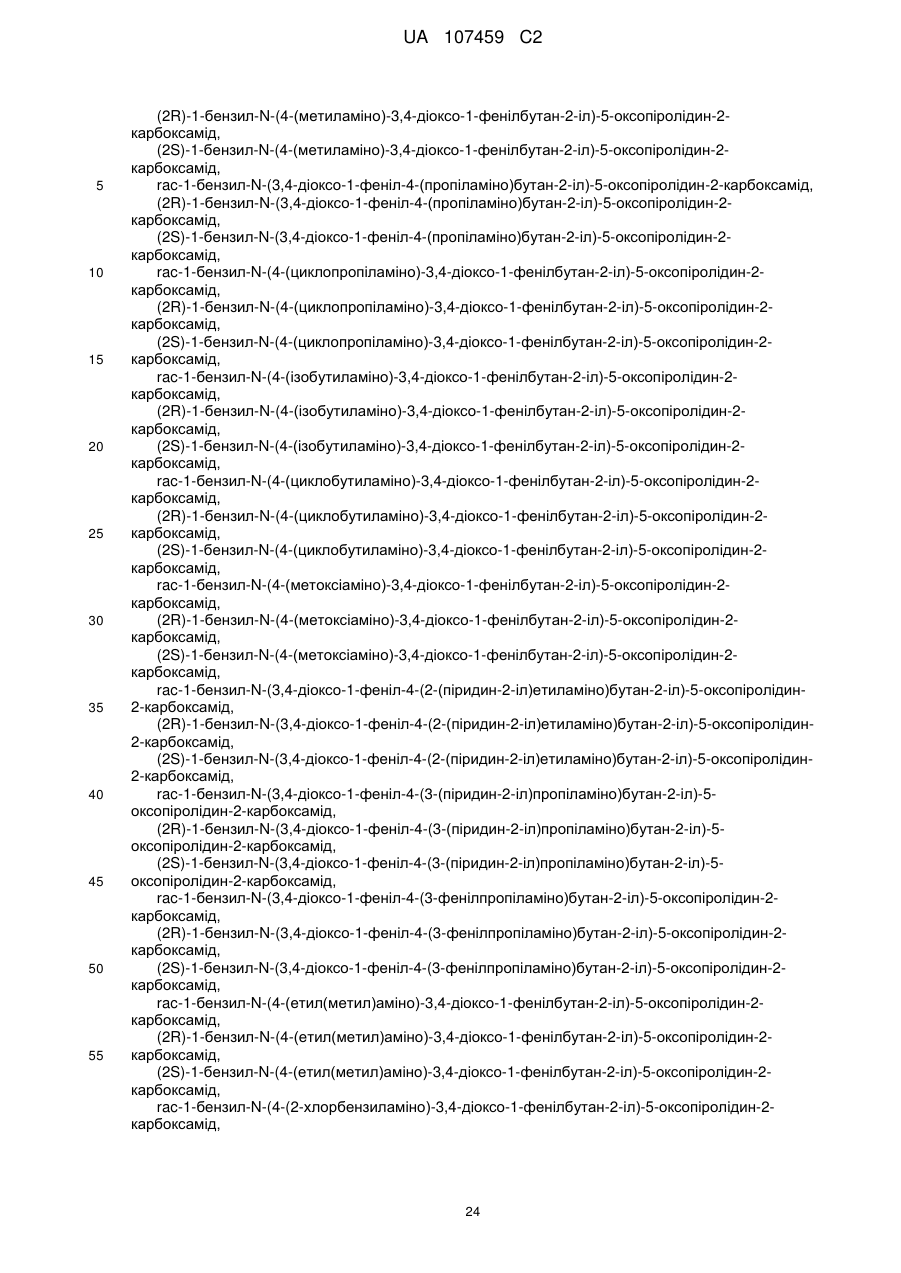 UA 107459 C2

(2R)-1-бензил-N-(4-(метиламіно)-3,4-діоксо-1-фенілбутан-2-іл)-5-оксопіролідин-2-карбоксамід,
(2S)-1-бензил-N-(4-(метиламіно)-3,4-діоксо-1-фенілбутан-2-іл)-5-оксопіролідин-2-карбоксамід,
5 rac-1-бензил-N-(3,4-діоксо-1-феніл-4-(пропіламіно)бутан-2-іл)-5-оксопіролідин-2-карбоксамід,
(2R)-1-бензил-N-(3,4-діоксо-1-феніл-4-(пропіламіно)бутан-2-іл)-5-оксопіролідин-2-карбоксамід,
(2S)-1-бензил-N-(3,4-діоксо-1-феніл-4-(пропіламіно)бутан-2-іл)-5-оксопіролідин-2-карбоксамід,
10 rac-1-бензил-N-(4-(циклопропіламіно)-3,4-діоксо-1-фенілбутан-2-іл)-5-оксопіролідин-2-карбоксамід,
(2R)-1-бензил-N-(4-(циклопропіламіно)-3,4-діоксо-1-фенілбутан-2-іл)-5-оксопіролідин-2-карбоксамід,
(2S)-1-бензил-N-(4-(циклопропіламіно)-3,4-діоксо-1-фенілбутан-2-іл)-5-оксопіролідин-2-
15 карбоксамід,
rac-1-бензил-N-(4-(ізобутиламіно)-3,4-діоксо-1-фенілбутан-2-іл)-5-оксопіролідин-2-карбоксамід,
(2R)-1-бензил-N-(4-(ізобутиламіно)-3,4-діоксо-1-фенілбутан-2-іл)-5-оксопіролідин-2-карбоксамід,
20 (2S)-1-бензил-N-(4-(ізобутиламіно)-3,4-діоксо-1-фенілбутан-2-іл)-5-оксопіролідин-2-карбоксамід,
rac-1-бензил-N-(4-(циклобутиламіно)-3,4-діоксо-1-фенілбутан-2-іл)-5-оксопіролідин-2-карбоксамід,
(2R)-1-бензил-N-(4-(циклобутиламіно)-3,4-діоксо-1-фенілбутан-2-іл)-5-оксопіролідин-2-
25 карбоксамід,
(2S)-1-бензил-N-(4-(циклобутиламіно)-3,4-діоксо-1-фенілбутан-2-іл)-5-оксопіролідин-2-карбоксамід,
rac-1-бензил-N-(4-(метоксіаміно)-3,4-діоксо-1-фенілбутан-2-іл)-5-оксопіролідин-2-карбоксамід,
30 (2R)-1-бензил-N-(4-(метоксіаміно)-3,4-діоксо-1-фенілбутан-2-іл)-5-оксопіролідин-2-карбоксамід,
(2S)-1-бензил-N-(4-(метоксіаміно)-3,4-діоксо-1-фенілбутан-2-іл)-5-оксопіролідин-2-карбоксамід,
rac-1-бензил-N-(3,4-діоксо-1-феніл-4-(2-(піридин-2-іл)етиламіно)бутан-2-іл)-5-оксопіролідин-
35 2-карбоксамід,
(2R)-1-бензил-N-(3,4-діоксо-1-феніл-4-(2-(піридин-2-іл)етиламіно)бутан-2-іл)-5-оксопіролідин-2-карбоксамід,
(2S)-1-бензил-N-(3,4-діоксо-1-феніл-4-(2-(піридин-2-іл)етиламіно)бутан-2-іл)-5-оксопіролідин-2-карбоксамід,
40 rac-1-бензил-N-(3,4-діоксо-1-феніл-4-(3-(піридин-2-іл)пропіламіно)бутан-2-іл)-5-оксопіролідин-2-карбоксамід,
(2R)-1-бензил-N-(3,4-діоксо-1-феніл-4-(3-(піридин-2-іл)пропіламіно)бутан-2-іл)-5-оксопіролідин-2-карбоксамід,
(2S)-1-бензил-N-(3,4-діоксо-1-феніл-4-(3-(піридин-2-іл)пропіламіно)бутан-2-іл)-5-
45 оксопіролідин-2-карбоксамід,
rac-1-бензил-N-(3,4-діоксо-1-феніл-4-(3-фенілпропіламіно)бутан-2-іл)-5-оксопіролідин-2-карбоксамід,
(2R)-1-бензил-N-(3,4-діоксо-1-феніл-4-(3-фенілпропіламіно)бутан-2-іл)-5-оксопіролідин-2-карбоксамід,
50 (2S)-1-бензил-N-(3,4-діоксо-1-феніл-4-(3-фенілпропіламіно)бутан-2-іл)-5-оксопіролідин-2-карбоксамід,
rac-1-бензил-N-(4-(етил(метил)аміно)-3,4-діоксо-1-фенілбутан-2-іл)-5-оксопіролідин-2-карбоксамід,
(2R)-1-бензил-N-(4-(етил(метил)аміно)-3,4-діоксо-1-фенілбутан-2-іл)-5-оксопіролідин-2-
55 карбоксамід,
(2S)-1-бензил-N-(4-(етил(метил)аміно)-3,4-діоксо-1-фенілбутан-2-іл)-5-оксопіролідин-2-карбоксамід,
rac-1-бензил-N-(4-(2-хлорбензиламіно)-3,4-діоксо-1-фенілбутан-2-іл)-5-оксопіролідин-2-карбоксамід,

24